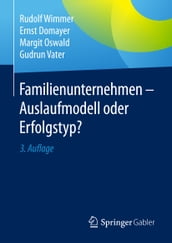 Rudolf Wimmer
Ernst Domayer
Margit Oswald
Gudrun Vater

Familienunternehmen – Auslaufmodell oder Erfolgstyp?

3. Auflage

Springer Gabler